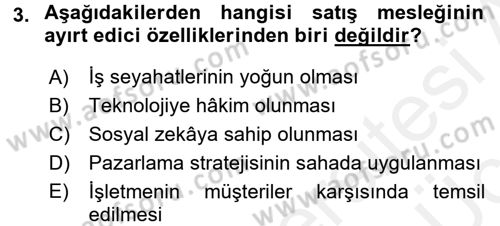 3. Aşağıdakilerden hangisi satış mesleğinin ayırt edici özelliklerinden biri değildir?

A) İş seyahatlerinin yoğun olması
B) Teknolojiye hâkim olunması
C) Sosyal zekâya sahip olunması
D) Pazarlama stratejisinin sahada uygulanması
E) İşletmenin müşteriler karşısında temsil edilmesi

www.aofsoru.com